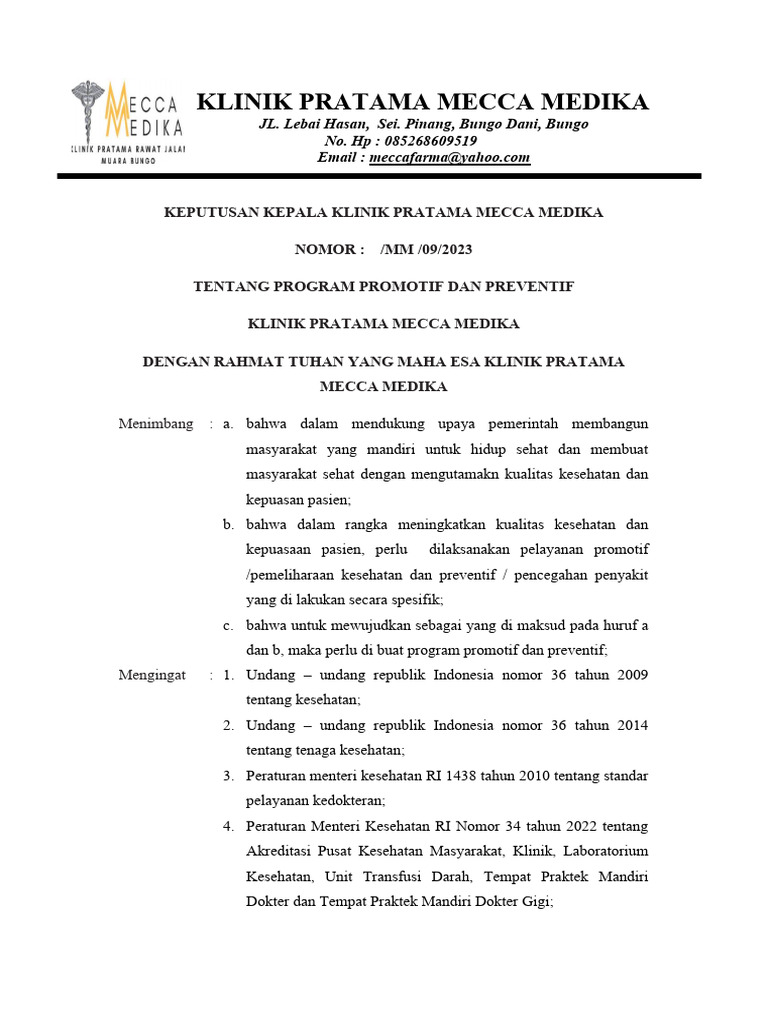 MECCA MEDIKA
KLINIK PRATAMA RAWAT JALAN
MUARA BUNGO

KLINIK PRATAMA MECCA MEDIKA
JL. Lebai Hasan, Sei. Pinang, Bungo Dani, Bungo
No. Hp : 085268609519
Email : meccafarma@yahoo.com

KEPUTUSAN KEPALA KLINIK PRATAMA MECCA MEDIKA

NOMOR : /MM /09/2023

TENTANG PROGRAM PROMOTIF DAN PREVENTIF

KLINIK PRATAMA MECCA MEDIKA

DENGAN RAHMAT TUHAN YANG MAHA ESA KLINIK PRATAMA MECCA MEDIKA

Menimbang : a. bahwa dalam mendukung upaya pemerintah membangun masyarakat yang mandiri untuk hidup sehat dan membuat masyarakat sehat dengan mengutamakn kualitas kesehatan dan kepuasan pasien;

b. bahwa dalam rangka meningkatkan kualitas kesehatan dan kepuasaan pasien, perlu dilaksanakan pelayanan promotif /pemeliharaan kesehatan dan preventif / pencegahan penyakit yang di lakukan secara spesifik;

c. bahwa untuk mewujudkan sebagai yang di maksud pada huruf a dan b, maka perlu di buat program promotif dan preventif;

Mengingat : 1. Undang – undang republik Indonesia nomor 36 tahun 2009 tentang kesehatan;

2. Undang – undang republik Indonesia nomor 36 tahun 2014 tentang tenaga kesehatan;

3. Peraturan menteri kesehatan RI 1438 tahun 2010 tentang standar pelayanan kedokteran;

4. Peraturan Menteri Kesehatan RI Nomor 34 tahun 2022 tentang Akreditasi Pusat Kesehatan Masyarakat, Klinik, Laboratorium Kesehatan, Unit Transfusi Darah, Tempat Praktek Mandiri Dokter dan Tempat Praktek Mandiri Dokter Gigi;